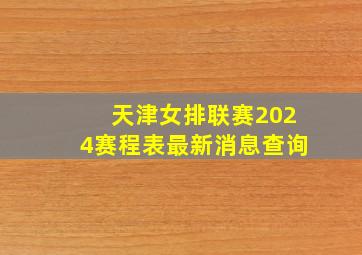 天津女排联赛2024赛程表最新消息查询